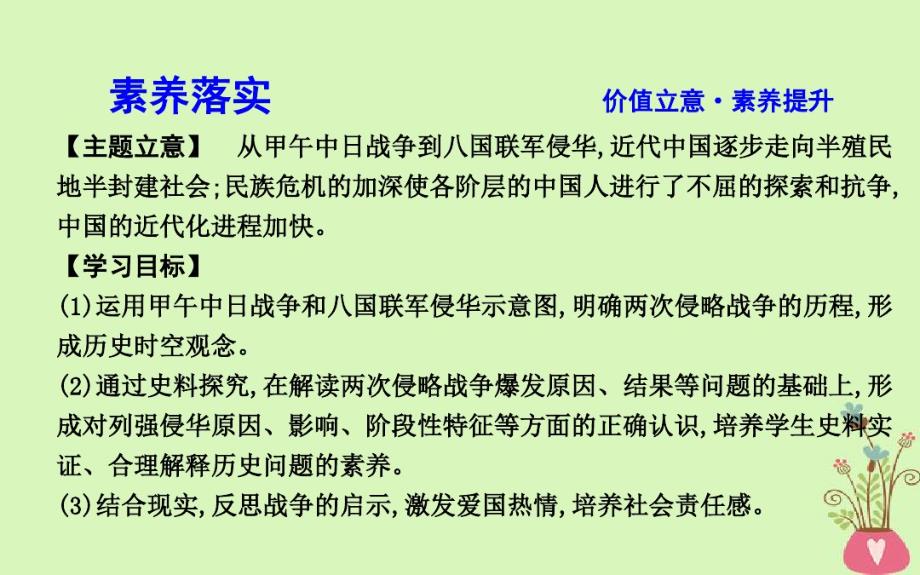 素养落实

价值立意·素养提升

【主题立意】 从甲午中日战争到八国联军侵华,近代中国逐步走向半殖民地半封建社会;民族危机的加深使各阶层的中国人进行了不屈的探索和抗争,中国的近代化进程加快。

【学习目标】

(1)运用甲午中日战争和八国联军侵华示意图,明确两次侵略战争的历程,形成历史时空观念。

(2)通过史料探究,在解读两次侵略战争爆发原因、结果等问题的基础上,形成对列强侵华原因、影响、阶段性特征等方面的正确认识,培养学生史料实证、合理解释历史问题的素养。

(3)结合现实,反思战争的启示,激发爱国热情,培养社会责任感。